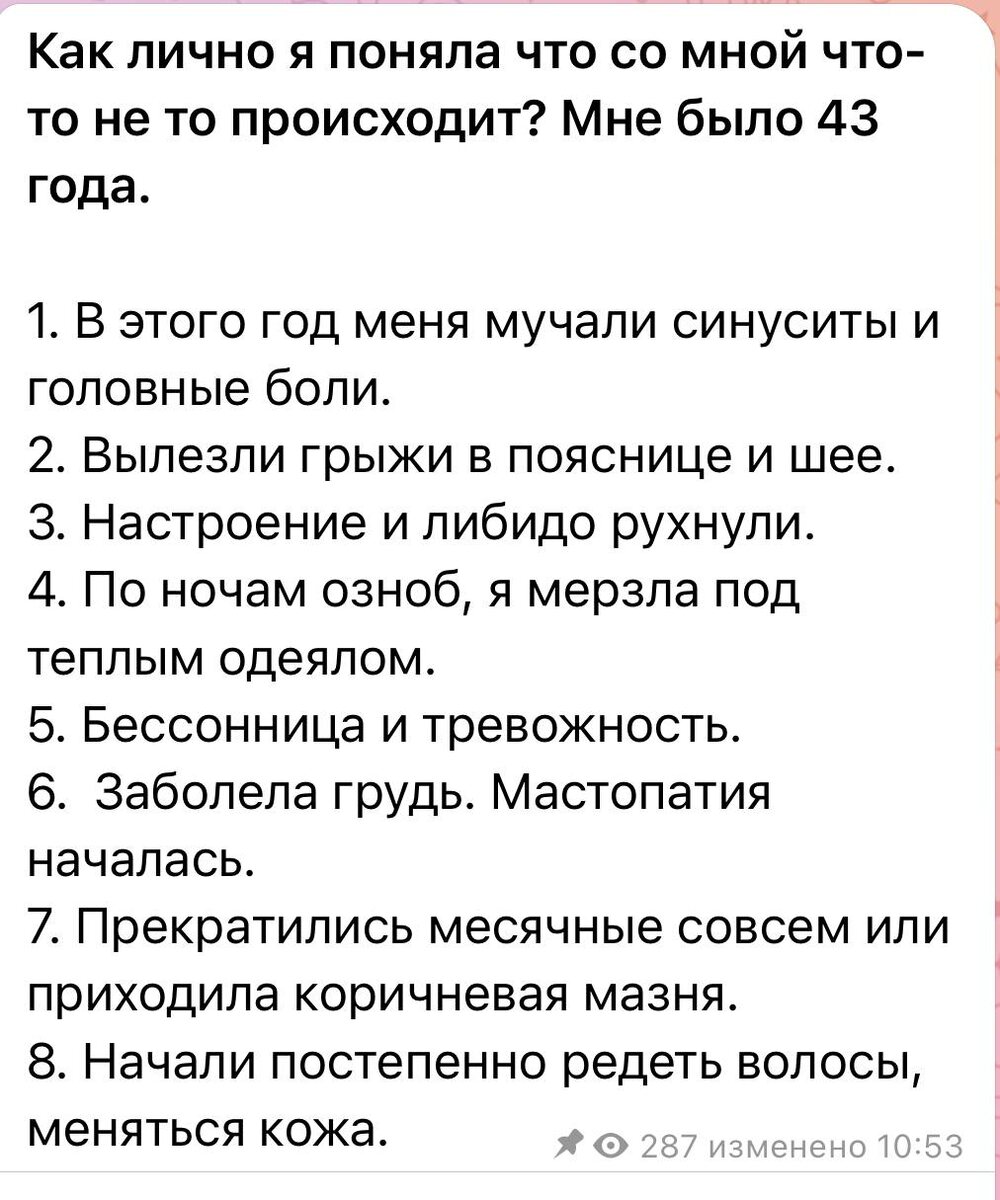 Как лично я поняла что со мной что-то не то происходит? Мне было 43 года.

1. В этого год меня мучали синуситы и головные боли.
2. Вылезли грыжи в пояснице и шее.
3. Настроение и либидо рухнули.
4. По ночам озноб, я мерзла под теплым одеялом.
5. Бессонница и тревожность.
6. Заболела грудь. Мастопатия началась.
7. Прекратились месячные совсем или приходила коричневая мазня.
8. Начали постепенно редеть волосы, меняться кожа.

287 изменено 10:53